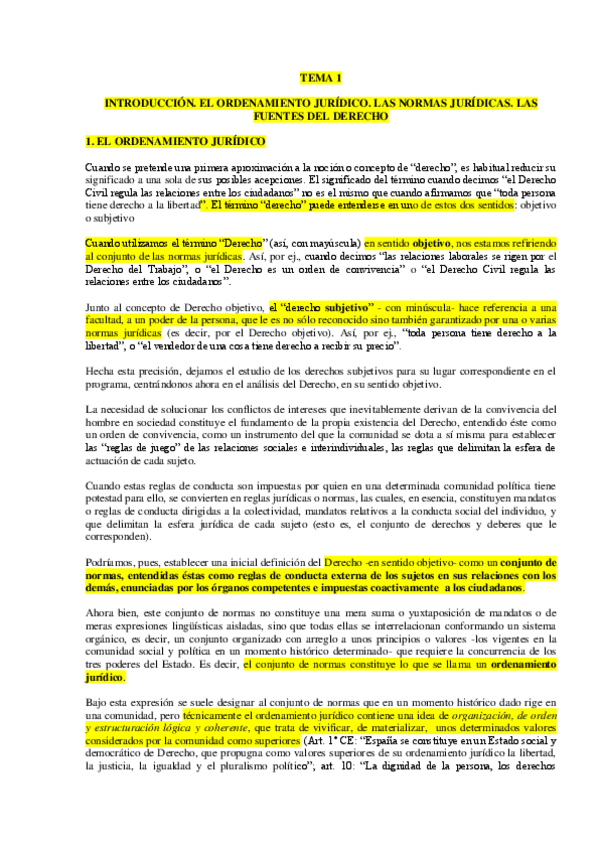 TEMA 1

INTRODUCCIÓN. EL ORDENAMIENTO JURÍDICO. LAS NORMAS JURÍDICAS. LAS FUENTES DEL DERECHO

1. EL ORDENAMIENTO JURÍDICO

Cuando se pretende una primera aproximación a la noción o concepto de "derecho", es habitual reducir su significado a una sola de sus posibles acepciones. El significado del término cuando decimos "el Derecho Civil regula las relaciones entre los ciudadanos" no es el mismo que cuando afirmamos que "toda persona tiene derecho a la libertad". El término "derecho" puede entenderse en uno de estos dos sentidos: objetivo o subjetivo

Cuando utilizamos el término "Derecho" (así, con mayúscula) en sentido objetivo, nos estamos refiriendo al conjunto de las normas jurídicas. Así, por ej., cuando decimos "las relaciones laborales se rigen por el Derecho del Trabajo", o "el Derecho es un orden de convivencia" o "el Derecho Civil regula las relaciones entre los ciudadanos".

Junto al concepto de Derecho objetivo, el "derecho subjetivo" - con minúscula- hace referencia a una facultad, a un poder de la persona, que le es no sólo reconocido sino también garantizado por una o varias normas jurídicas (es decir, por el Derecho objetivo). Así, por ej., "toda persona tiene derecho a la libertad", o "el vendedor de una cosa tiene derecho a recibir su precio".

Hecha esta precisión, dejamos el estudio de los derechos subjetivos para su lugar correspondiente en el programa, centrándonos ahora en el análisis del Derecho, en su sentido objetivo.

La necesidad de solucionar los conflictos de intereses que inevitablemente derivan de la convivencia del hombre en sociedad constituye el fundamento de la propia existencia del Derecho, entendido éste como un orden de convivencia, como un instrumento del que la comunidad se dota a sí misma para establecer las "reglas de juego" de las relaciones sociales e interindividuales, las reglas que delimitan la esfera de actuación de cada sujeto.

Cuando estas reglas de conducta son impuestas por quien en una determinada comunidad política tiene potestad para ello, se convierten en reglas jurídicas o normas, las cuales, en esencia, constituyen mandatos o reglas de conducta dirigidas a la colectividad, mandatos relativos a la conducta social del individuo, y que delimitan la esfera jurídica de cada sujeto (esto es, el conjunto de derechos y deberes que le corresponden).

Podríamos, pues, establecer una inicial definición del Derecho -en sentido objetivo- como un conjunto de normas, entendidas éstas como reglas de conducta externa de los sujetos en sus relaciones con los demás, enunciadas por los órganos competentes e impuestas coactivamente a los ciudadanos.

Ahora bien, este conjunto de normas no constituye una mera suma o yuxtaposición de mandatos o de meras expresiones lingüísticas aisladas, sino que todas ellas se interrelacionan conformando un sistema orgánico, es decir, un conjunto organizado con arreglo a unos principios o valores -los vigentes en la comunidad social y política en un momento histórico determinado- que requiere la concurrencia de los tres poderes del Estado. Es decir, el conjunto de normas constituye lo que se llama un ordenamiento jurídico.

Bajo esta expresión se suele designar al conjunto de normas que en un momento histórico dado rige en una comunidad, pero técnicamente el ordenamiento jurídico contiene una idea de organización, de orden y estructuración lógica y coherente, que trata de vivificar, de materializar, unos determinados valores considerados por la comunidad como superiores (Art. 1º CE: "España se constituye en un Estado social y democrático de Derecho, que propugna como valores superiores de su ordenamiento jurídico la libertad, la justicia, la igualdad y el pluralismo político"; art. 10: "La dignidad de la persona, los derechos